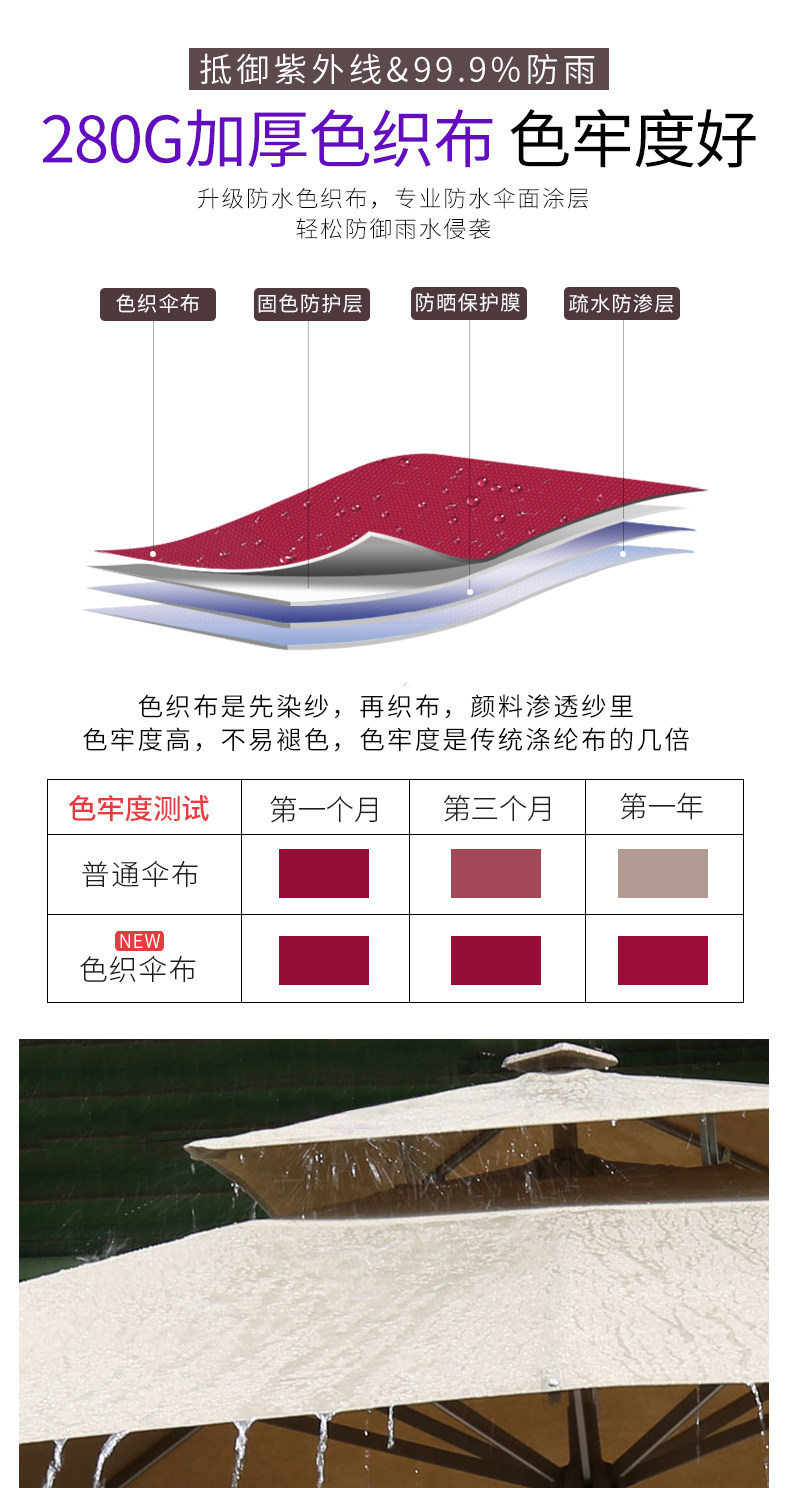 抵御紫外线&99.9%防雨

280G加厚色织布 色牢度好

升级防水色织布，专业防水伞面涂层
轻松防御雨水侵袭

色织伞布

固色防护层

防晒保护膜

疏水防渗层

色织布是先染纱，再织布，颜料渗透纱里
色牢度高，不易褪色，色牢度是传统涤纶布的几倍

| 色牢度测试 | 第一个月 | 第三个月 | 第一年 |
|---|---|---|---|
| 普通伞布 |  |  |  |
| NEW 色织伞布 |  |  |  |